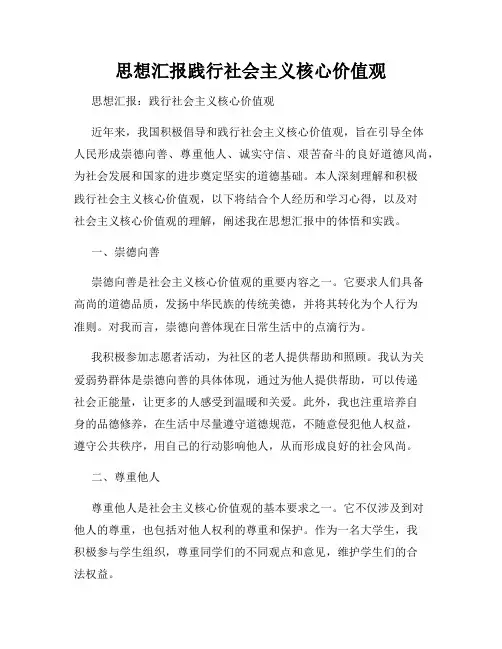 思想汇报践行社会主义核心价值观

思想汇报：践行社会主义核心价值观

近年来，我国积极倡导和践行社会主义核心价值观，旨在引导全体人民形成崇德向善、尊重他人、诚实守信、艰苦奋斗的良好道德风尚，为社会发展和国家的进步奠定坚实的道德基础。本人深刻理解和积极践行社会主义核心价值观，以下将结合个人经历和学习心得，以及对社会主义核心价值观的理解，阐述我在思想汇报中的体悟和实践。

一、崇德向善

崇德向善是社会主义核心价值观的重要内容之一。它要求人们具备高尚的道德品质，发扬中华民族的传统美德，并将其转化为个人行为准则。对我而言，崇德向善体现在日常生活中的点滴行为。

我积极参加志愿者活动，为社区的老人提供帮助和照顾。我认为关爱弱势群体是崇德向善的具体体现，通过为他人提供帮助，可以传递社会正能量，让更多的人感受到温暖和关爱。此外，我也注重培养自身的品德修养，在生活中尽量遵守道德规范，不随意侵犯他人权益，遵守公共秩序，用自己的行动影响他人，从而形成良好的社会风尚。

二、尊重他人

尊重他人是社会主义核心价值观的基本要求之一。它不仅涉及到对他人的尊重，也包括对他人权利的尊重和保护。作为一名大学生，我积极参与学生组织，尊重同学们的不同观点和意见，维护学生们的合法权益。